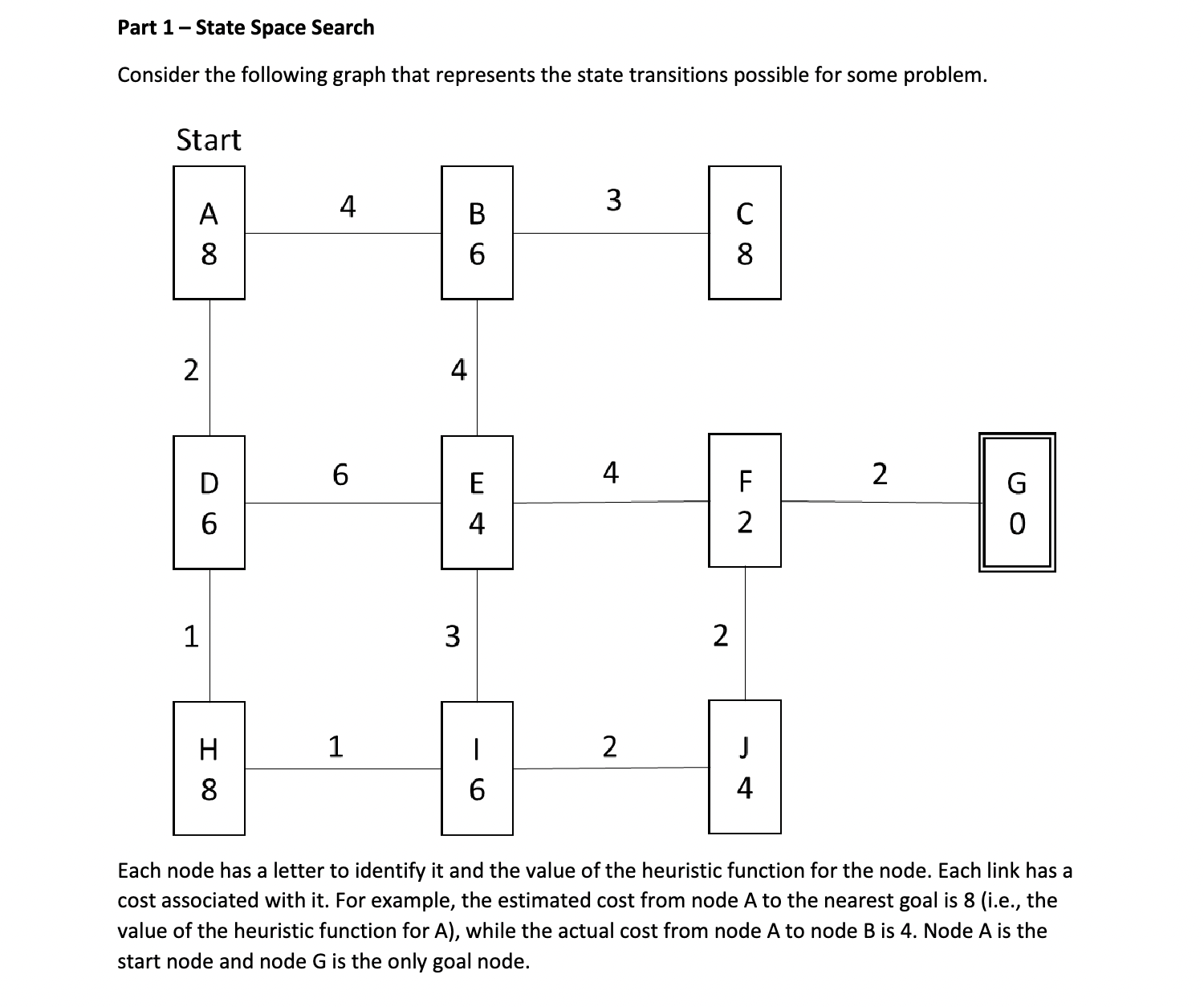 Part 1 – State Space Search

Consider the following graph that represents the state transitions possible for some problem.

Start

A
8

4

B
6

3

C
8

2

4

D
6

6

E
4

4

F
2

2

G
0

1

3

2

H
8

1

I
6

2

J
4

Each node has a letter to identify it and the value of the heuristic function for the node. Each link has a cost associated with it. For example, the estimated cost from node A to the nearest goal is 8 (i.e., the value of the heuristic function for A), while the actual cost from node A to node B is 4. Node A is the start node and node G is the only goal node.